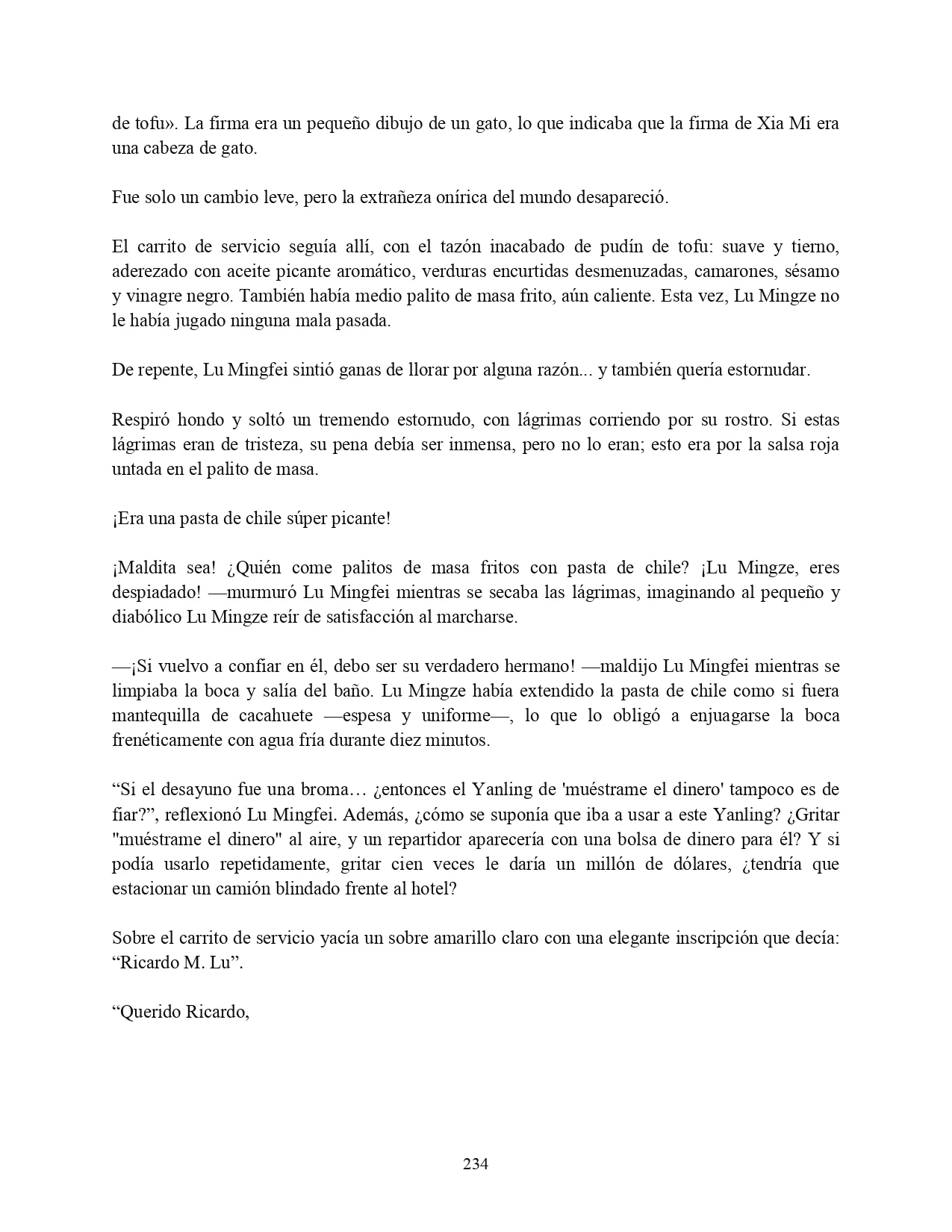 de tofu». La firma era un pequeño dibujo de un gato, lo que indicaba que la firma de Xia Mi era una cabeza de gato.

Fue solo un cambio leve, pero la extrañeza onírica del mundo desapareció.

El carrito de servicio seguía allí, con el tazón inacabado de pudín de tofu: suave y tierno, aderezado con aceite picante aromático, verduras encurtidas desmenuzadas, camarones, sésamo y vinagre negro. También había medio palito de masa frito, aún caliente. Esta vez, Lu Mingze no le había jugado ninguna mala pasada.

De repente, Lu Mingfei sintió ganas de llorar por alguna razón... y también quería estornudar.

Respiró hondo y soltó un tremendo estornudo, con lágrimas corriendo por su rostro. Si estas lágrimas eran de tristeza, su pena debía ser inmensa, pero no lo eran; esto era por la salsa roja untada en el palito de masa.

¡Era una pasta de chile súper picante!

¡Maldita sea! ¿Quién come palitos de masa fritos con pasta de chile? ¡Lu Mingze, eres despiadado! —murmuró Lu Mingfei mientras se secaba las lágrimas, imaginando al pequeño y diabólico Lu Mingze reír de satisfacción al marcharse.

—¡Si vuelvo a confiar en él, debo ser su verdadero hermano! —maldijo Lu Mingfei mientras se limpiaba la boca y salía del baño. Lu Mingze había extendido la pasta de chile como si fuera mantequilla de cacahuete —espesa y uniforme—, lo que lo obligó a enjuagarse la boca frenéticamente con agua fría durante diez minutos.

“Si el desayuno fue una broma… ¿entonces el Yanling de 'muéstrame el dinero' tampoco es de fiar?”, reflexionó Lu Mingfei. Además, ¿cómo se suponía que iba a usar a este Yanling? ¿Gritar "muéstrame el dinero" al aire, y un repartidor aparecería con una bolsa de dinero para él? Y si podía usarlo repetidamente, gritar cien veces le daría un millón de dólares, ¿tendría que estacionar un camión blindado frente al hotel?

Sobre el carrito de servicio yacía un sobre amarillo claro con una elegante inscripción que decía: “Ricardo M. Lu”.

“Querido Ricardo,

234